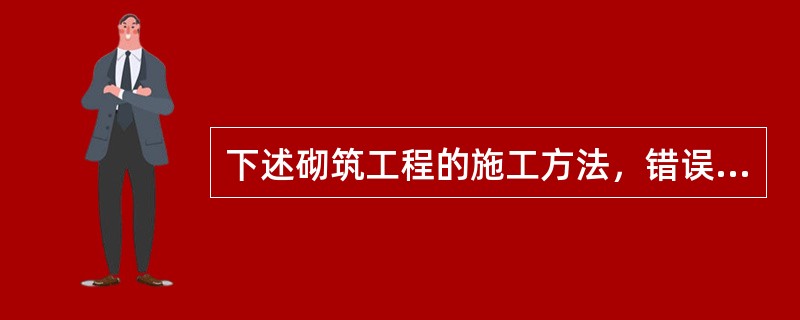 下述砌筑工程的施工方法，错误...